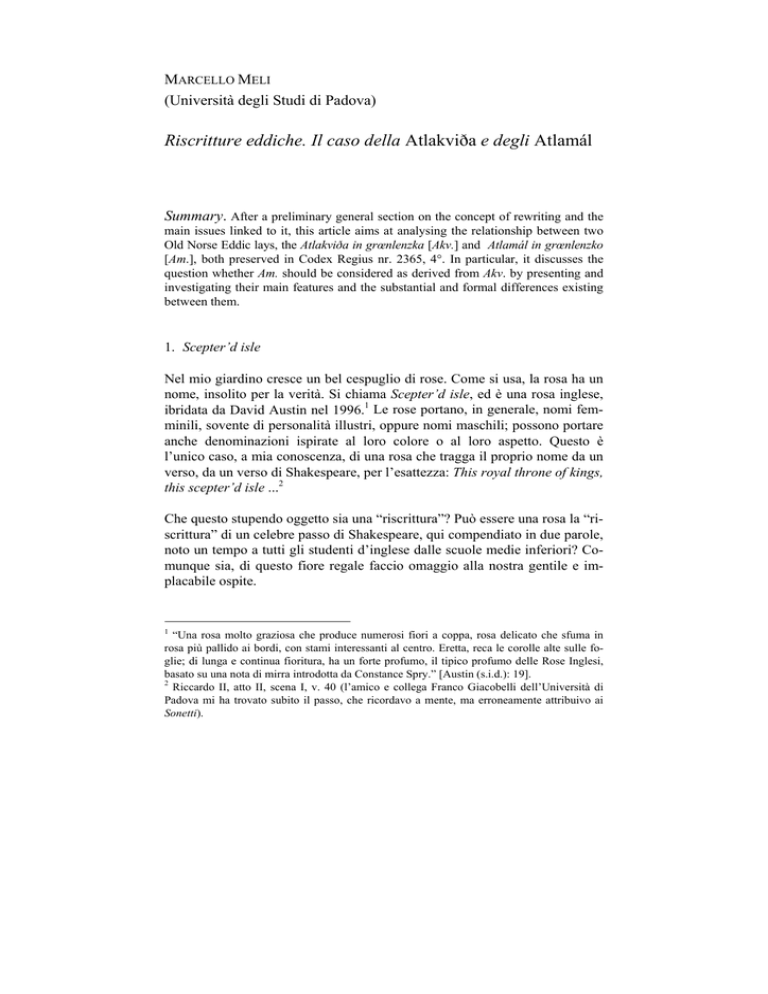 MARCELLO MELI
(Università degli Studi di Padova)

Riscritture eddiche. Il caso della Atlakviða e degli Atlamál

Summary. After a preliminary general section on the concept of rewriting and the main issues linked to it, this article aims at analysing the relationship between two Old Norse Eddic lays, the Atlakviða in grœnlenzka [Akv.] and Atlamál in grœnlenzko [Am.], both preserved in Codex Regius nr. 2365, 4°. In particular, it discusses the question whether Am. should be considered as derived from Akv. by presenting and investigating their main features and the substantial and formal differences existing between them.

1. Scepter'd isle

Nel mio giardino cresce un bel cespuglio di rose. Come si usa, la rosa ha un nome, insolito per la verità. Si chiama Scepter'd isle, ed è una rosa inglese, ibridata da David Austin nel 1996.$^{1}$ Le rose portano, in generale, nomi femminili, sovente di personalità illustri, oppure nomi maschili; possono portare anche denominazioni ispirate al loro colore o al loro aspetto. Questo è l'unico caso, a mia conoscenza, di una rosa che tragga il proprio nome da un verso, da un verso di Shakespeare, per l'esattezza: This royal throne of kings, this scepter'd isle ...$^{2}$

Che questo stupendo oggetto sia una "riscrittura"? Può essere una rosa la "riscrittura" di un celebre passo di Shakespeare, qui compendiato in due parole, noto un tempo a tutti gli studenti d'inglese dalle scuole medie inferiori? Comunque sia, di questo fiore regale faccio omaggio alla nostra gentile e implacabile ospite.

$^{1}$ "Una rosa molto graziosa che produce numerosi fiori a coppa, rosa delicato che sfuma in rosa più pallido ai bordi, con stami interessanti al centro. Eretta, reca le corolle alte sulle foglie; di lunga e continua fioritura, ha un forte profumo, il tipico profumo delle Rose Inglesi, basato su una nota di mirra introdotta da Constance Spry." [Austin (s.i.d.): 19].
$^{2}$ Riccardo II, atto II, scena I, v. 40 (l'amico e collega Franco Giacobelli dell'Università di Padova mi ha trovato subito il passo, che ricordavo a mente, ma erroneamente attribuivo ai Sonetti).